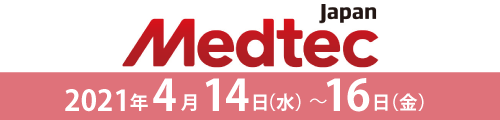 Japan
Medtec

2021年4月14日(水)～16日(金)